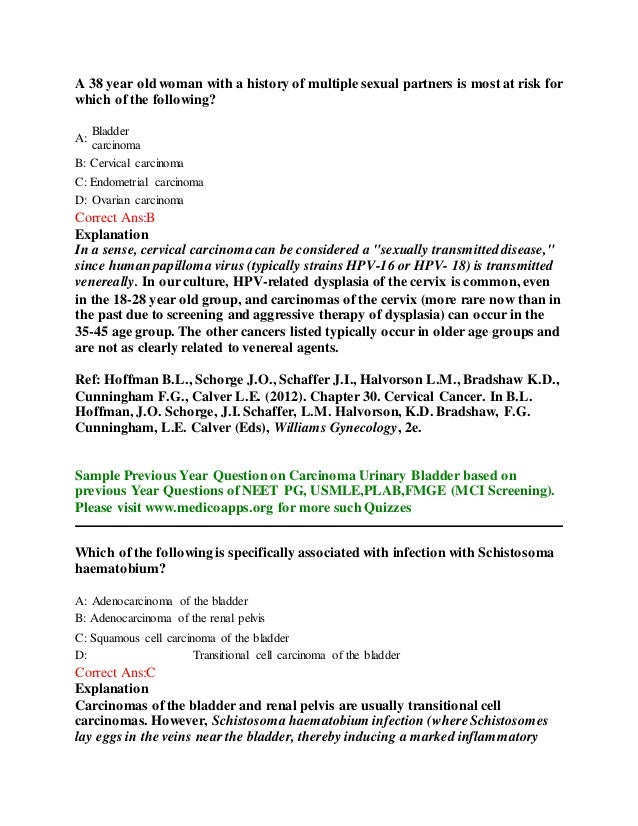 A 38 year old woman with a history of multiple sexual partners is most at risk for which of the following?

A: Bladder carcinoma

B: Cervical carcinoma

C: Endometrial carcinoma

D: Ovarian carcinoma

Correct Ans:B

Explanation

In a sense, cervical carcinoma can be considered a "sexually transmitted disease," since human papilloma virus (typically strains HPV-16 or HPV- 18) is transmitted venereally. In our culture, HPV-related dysplasia of the cervix is common, even in the 18-28 year old group, and carcinomas of the cervix (more rare now than in the past due to screening and aggressive therapy of dysplasia) can occur in the 35-45 age group. The other cancers listed typically occur in older age groups and are not as clearly related to venereal agents.

Ref: Hoffman B.L., Schorge J.O., Schaffer J.I., Halvorson L.M., Bradshaw K.D., Cunningham F.G., Calver L.E. (2012). Chapter 30. Cervical Cancer. In B.L. Hoffman, J.O. Schorge, J.I. Schaffer, L.M. Halvorson, K.D. Bradshaw, F.G. Cunningham, L.E. Calver (Eds), Williams Gynecology, 2e.

Sample Previous Year Question on Carcinoma Urinary Bladder based on previous Year Questions of NEET PG, USMLE,PLAB,FMGE (MCI Screening). Please visit www.medicoapps.org for more such Quizzes

Which of the following is specifically associated with infection with Schistosoma haematobium?

A: Adenocarcinoma of the bladder

B: Adenocarcinoma of the renal pelvis

C: Squamous cell carcinoma of the bladder

D: Transitional cell carcinoma of the bladder

Correct Ans:C

Explanation

Carcinomas of the bladder and renal pelvis are usually transitional cell carcinomas. However, Schistosoma haematobium infection (where Schistosomes lay eggs in the veins near the bladder, thereby inducing a marked inflammatory